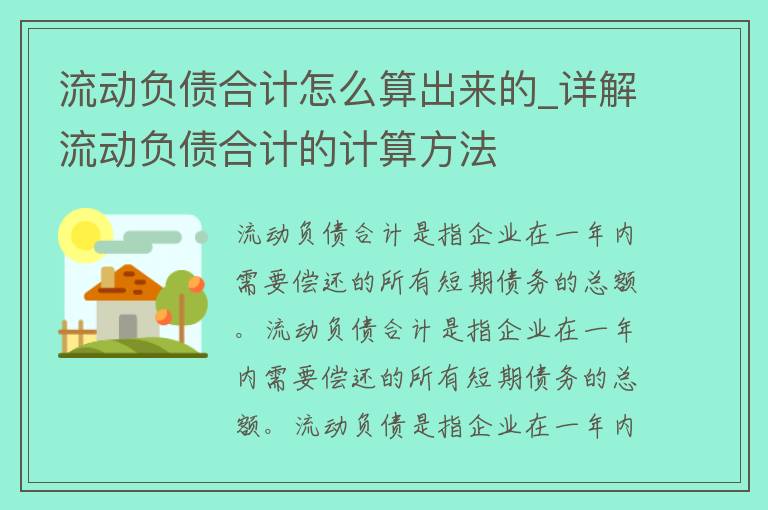 流动负债合计怎么算出来的_详解流动负债合计的计算方法

流动负债合计是指企业在一年内需要偿还的所有短期债务的总额。流动负债合计是指企业在一年内需要偿还的所有短期债务的总额。流动负债是指企业在一年内